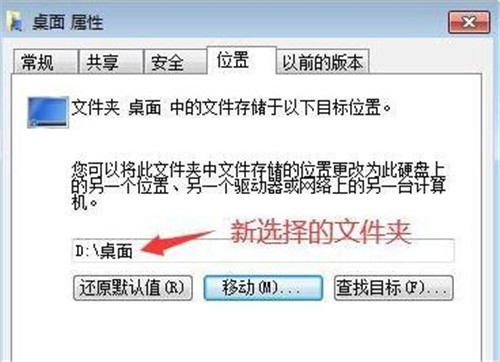 桌面 属性

常规 共享 安全 位置 以前的版本

文件夹 桌面 中的文件存储于以下目标位置。

您可以将此文件夹中文件存储的位置更改为此硬盘上的另一个位置、另一个驱动器或网络上的另一台计算机。

新选择的文件夹

D:\桌面

还原默认值(R)

移动(M)...

查找目标(F)...